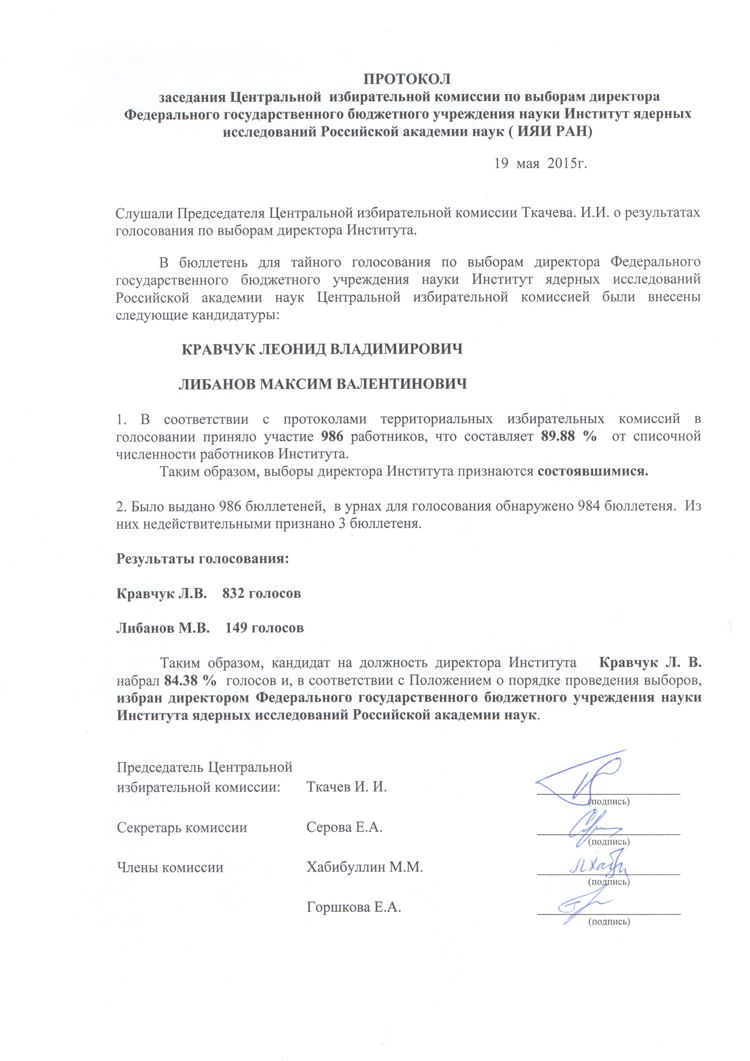 ПРОТОКОЛ
заседания Центральной избирательной комиссии по выборам директора Федерального государственного бюджетного учреждения науки Институт ядерных исследований Российской академии наук ( ИЯИ РАН)

19 мая 2015г.

Слушали Председателя Центральной избирательной комиссии Ткачева. И.И. о результатах голосования по выборам директора Института.

В бюллетень для тайного голосования по выборам директора Федерального государственного бюджетного учреждения науки Институт ядерных исследований Российской академии наук Центральной избирательной комиссией были внесены следующие кандидатуры:

КРАВЧУК ЛЕОНИД ВЛАДИМИРОВИЧ

ЛИБАНОВ МАКСИМ ВАЛЕНТИНОВИЧ

1. В соответствии с протоколами территориальных избирательных комиссий в голосовании приняло участие 986 работников, что составляет 89.88 % от списочной численности работников Института.
Таким образом, выборы директора Института признаются состоявшимися.

2. Было выдано 986 бюллетеней, в урнах для голосования обнаружено 984 бюллетеня. Из них недействительными признано 3 бюллетеня.

Результаты голосования:

Кравчук Л.В. 832 голосов

Либанов М.В. 149 голосов

Таким образом, кандидат на должность директора Института Кравчук Л. В. набрал 84.38 % голосов и, в соответствии с Положением о порядке проведения выборов, избран директором Федерального государственного бюджетного учреждения науки Института ядерных исследований Российской академии наук.

Председатель Центральной избирательной комиссии: Ткачев И. И. (подпись)

Секретарь комиссии Серова Е.А. (подпись)

Члены комиссии Хабибуллин М.М. (подпись)

Горшкова Е.А. (подпись)